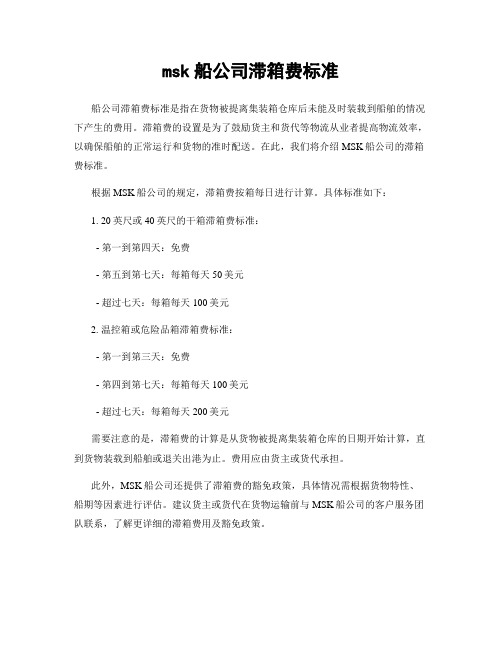 msk 船公司滞箱费标准

船公司滞箱费标准是指在货物被提离集装箱仓库后未能及时装载到船舶的情况下产生的费用。滞箱费的设置是为了鼓励货主和货代等物流从业者提高物流效率，以确保船舶的正常运行和货物的准时配送。在此，我们将介绍 MSK 船公司的滞箱费标准。

根据 MSK 船公司的规定，滞箱费按箱每日进行计算。具体标准如下：

1. 20 英尺或 40 英尺的干箱滞箱费标准：

- 第一到第四天：免费

- 第五到第七天：每箱每天 50 美元

- 超过七天：每箱每天 100 美元

2. 温控箱或危险品箱滞箱费标准：

- 第一到第三天：免费

- 第四到第七天：每箱每天 100 美元

- 超过七天：每箱每天 200 美元

需要注意的是，滞箱费的计算是从货物被提离集装箱仓库的日期开始计算，直到货物装载到船舶或退关出港为止。费用应由货主或货代承担。

此外，MSK 船公司还提供了滞箱费的豁免政策，具体情况需根据货物特性、船期等因素进行评估。建议货主或货代在货物运输前与 MSK 船公司的客户服务团队联系，了解更详细的滞箱费用及豁免政策。